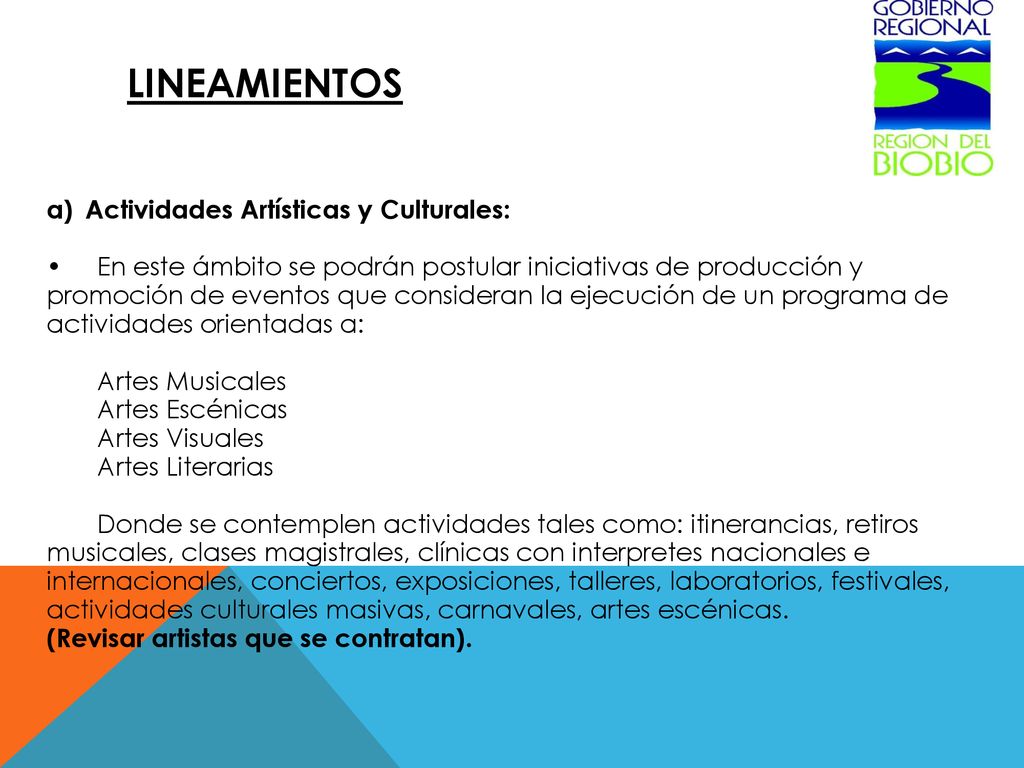 GOBIERNO REGIONAL

REGION DEL BIOBIO

LINEAMIENTOS

a) Actividades Artísticas y Culturales:

• En este ámbito se podrán postular iniciativas de producción y promoción de eventos que consideran la ejecución de un programa de actividades orientadas a:

Artes Musicales
Artes Escénicas
Artes Visuales
Artes Literarias

Donde se contemplen actividades tales como: itinerancias, retiros musicales, clases magistrales, clínicas con interpretes nacionales e internacionales, conciertos, exposiciones, talleres, laboratorios, festivales, actividades culturales masivas, carnavales, artes escénicas.
(Revisar artistas que se contratan).